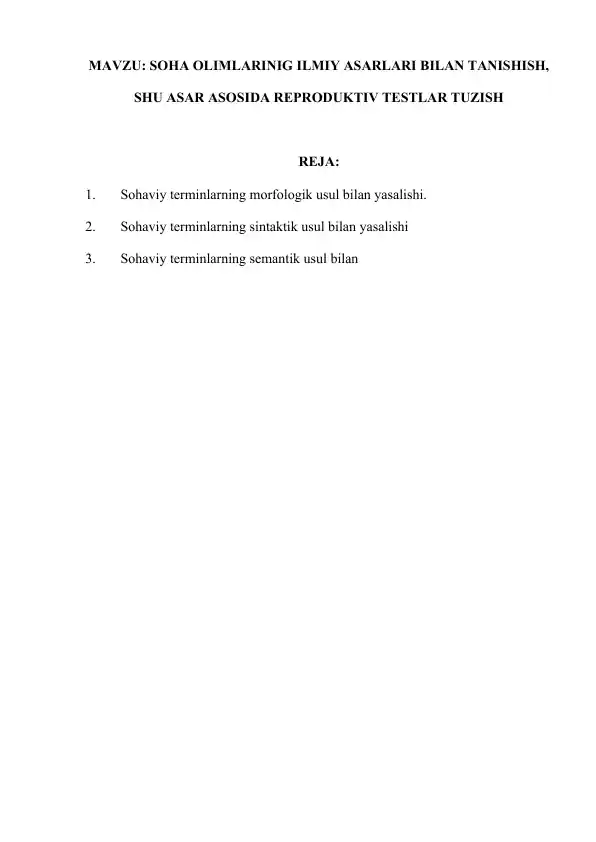 MAVZU: SOHA OLIMLARINIG ILMIY ASARLARI BILAN TANISHISH,

SHU ASAR ASOSIDA REPRODUKTIV TESTLAR TUZISH

REJA:

1. Sohaviy terminlarning morfologik usul bilan yasalishi.

2. Sohaviy terminlarning sintaktik usul bilan yasalishi

3. Sohaviy terminlarning semantik usul bilan